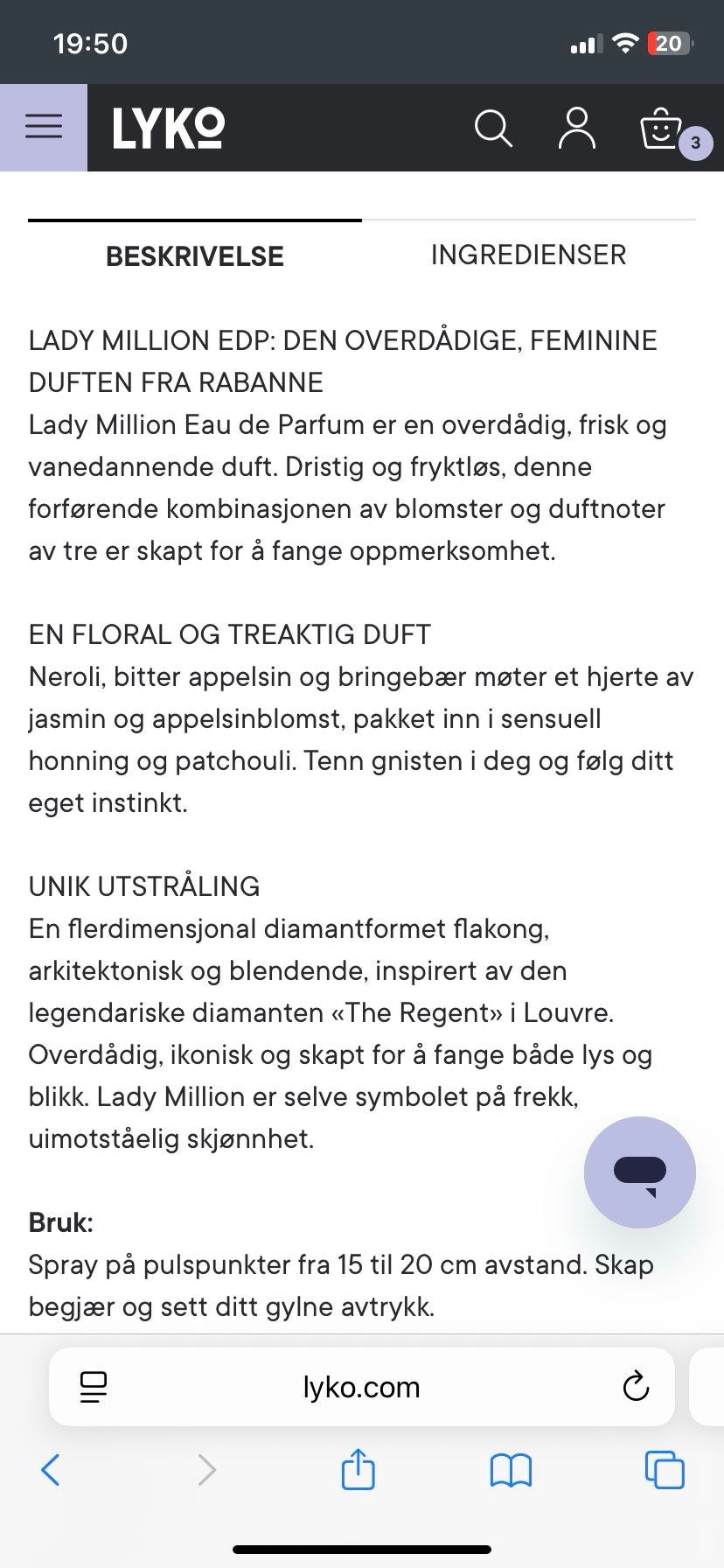 19:50

20

LYKO

3

BESKRIVELSE

INGREDIENSER

LADY MILLION EDP: DEN OVERDÅDIGE, FEMININE DUFTEN FRA RABANNE
Lady Million Eau de Parfum er en overdådig, frisk og vanedannende duft. Dristig og fryktløs, denne forførende kombinasjonen av blomster og duftnoter av tre er skapt for å fange oppmerksomhet.

EN FLORAL OG TREAKTIG DUFT
Neroli, bitter appelsin og bringebær møter et hjerte av jasmin og appelsinblomst, pakket inn i sensuell honning og patchouli. Tenn gnisten i deg og følg ditt eget instinkt.

UNIK UTSTRÅLING
En flerdimensjonal diamantformet flakong, arkitektonisk og blendende, inspirert av den legendariske diamanten «The Regent» i Louvre. Overdådig, ikonisk og skapt for å fange både lys og blikk. Lady Million er selve symbolet på frekk, uimotståelig skjønnhet.

Bruk:
Spray på pulspunkter fra 15 til 20 cm avstand. Skap begjær og sett ditt gylne avtrykk.

lyko.com